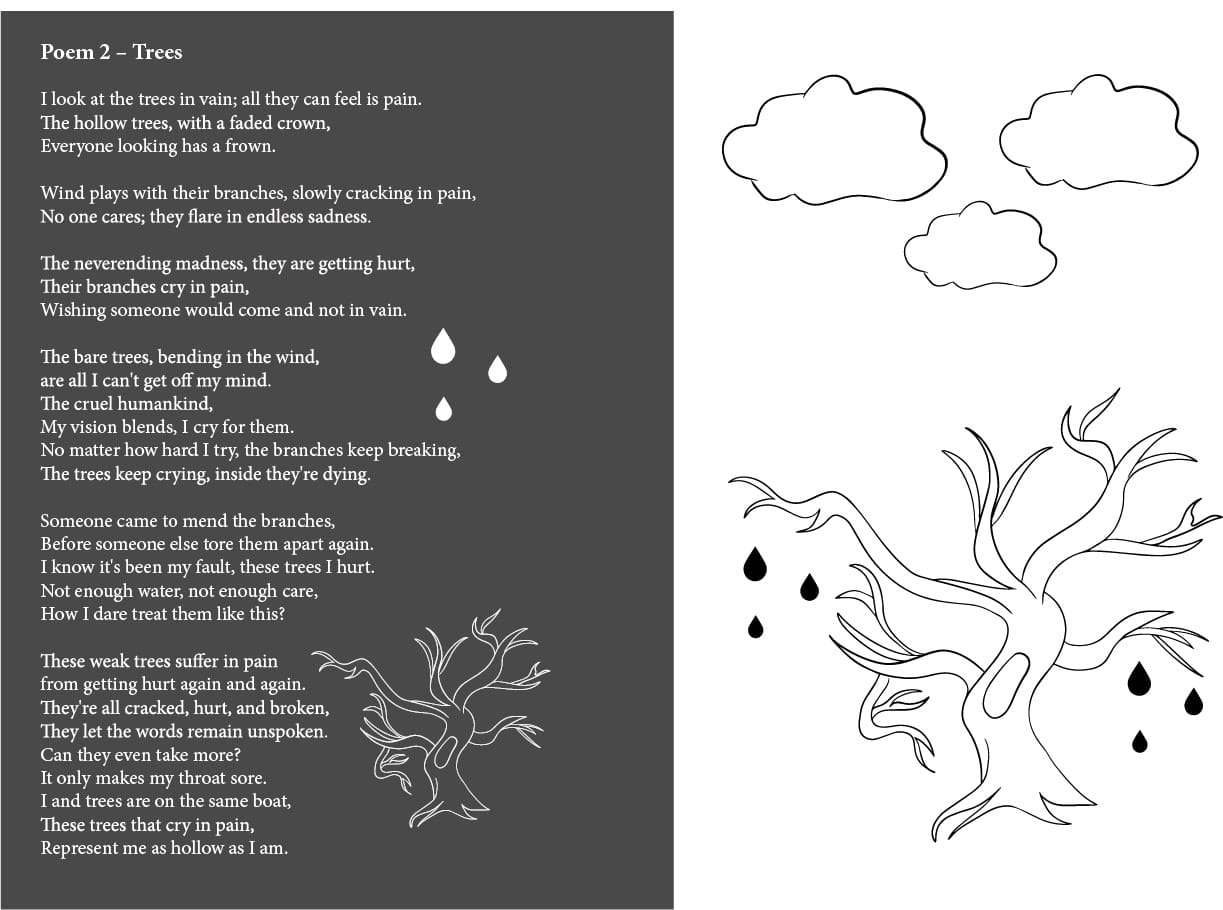 Poem 2 – Trees

I look at the trees in vain; all they can feel is pain.
The hollow trees, with a faded crown,
Everyone looking has a frown.

Wind plays with their branches, slowly cracking in pain,
No one cares; they flare in endless sadness.

The neverending madness, they are getting hurt,
Their branches cry in pain,
Wishing someone would come and not in vain.

The bare trees, bending in the wind,
are all I can't get off my mind.
The cruel humankind,
My vision blends, I cry for them.
No matter how hard I try, the branches keep breaking,
The trees keep crying, inside they're dying.

Someone came to mend the branches,
Before someone else tore them apart again.
I know it's been my fault, these trees I hurt.
Not enough water, not enough care,
How I dare treat them like this?

These weak trees suffer in pain
from getting hurt again and again.
They're all cracked, hurt, and broken,
They let the words remain unspoken.
Can they even take more?
It only makes my throat sore.
I and trees are on the same boat,
These trees that cry in pain,
Represent me as hollow as I am.